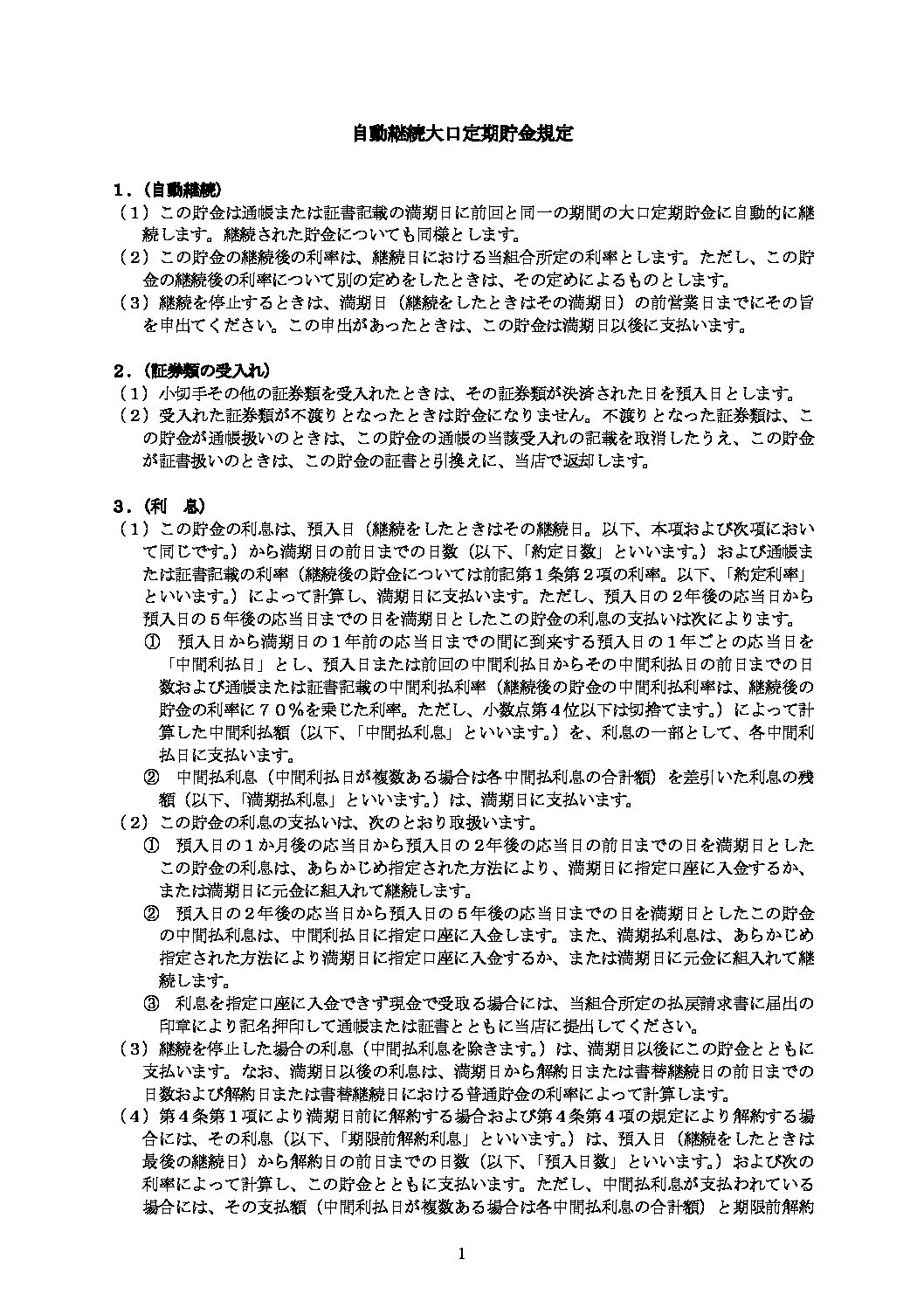 自動継続大口定期貯金規定

１．（自動継続）
（１）この貯金は通帳または証書記載の満期日に前回と同一の期間の大口定期貯金に自動的に継続します。継続された貯金についても同様とします。
（２）この貯金の継続後の利率は、継続日における当組合所定の利率とします。ただし、この貯金の継続後の利率について別の定めをしたときは、その定めによるものとします。
（３）継続を停止するときは、満期日（継続をしたときはその満期日）の前営業日までにその旨を申出てください。この申出があったときは、この貯金は満期日以後に支払います。

２．（証券類の受入れ）
（１）小切手その他の証券類を受入れたときは、その証券類が決済された日を預入日とします。
（２）受入れた証券類が不渡りとなったときは貯金になりません。不渡りとなった証券類は、この貯金が通帳扱いのときは、この貯金の通帳の当該受入れの記載を取消したうえ、この貯金が証書扱いのときは、この貯金の証書と引換えに、当店で返却します。

３．（利　息）
（１）この貯金の利息は、預入日（継続をしたときはその継続日。以下、本項および次項において同じです。）から満期日の前日までの日数（以下、「約定日数」といいます。）および通帳または証書記載の利率（継続後の貯金については前記第１条第２項の利率。以下、「約定利率」といいます。）によって計算し、満期日に支払います。ただし、預入日の２年後の応当日から預入日の５年後の応当日までの日を満期日としたこの貯金の利息の支払いは次によります。
①　預入日から満期日の１年前の応当日までの間に到来する預入日の１年ごとの応当日を「中間利払日」とし、預入日または前回の中間利払日からその中間利払日の前日までの日数および通帳または証書記載の中間利払利率（継続後の貯金の中間利払利率は、継続後の貯金の利率に７０％を乗じた利率。ただし、小数点第４位以下は切捨てます。）によって計算した中間利払額（以下、「中間払利息」といいます。）を、利息の一部として、各中間利払日に支払います。
②　中間払利息（中間利払日が複数ある場合は各中間払利息の合計額）を差引いた利息の残額（以下、「満期払利息」といいます。）は、満期日に支払います。
（２）この貯金の利息の支払いは、次のとおり取扱います。
①　預入日の１か月後の応当日から預入日の２年後の応当日の前日までの日を満期日としたこの貯金の利息は、あらかじめ指定された方法により、満期日に指定口座に入金するか、または満期日に元金に組入れて継続します。
②　預入日の２年後の応当日から預入日の５年後の応当日までの日を満期日としたこの貯金の中間払利息は、中間利払日に指定口座に入金します。また、満期払利息は、あらかじめ指定された方法により満期日に指定口座に入金するか、または満期日に元金に組入れて継続します。
③　利息を指定口座に入金できず現金で受取る場合には、当組合所定の払戻請求書に届出の印章により記名押印して通帳または証書とともに当店に提出してください。
（３）継続を停止した場合の利息（中間払利息を除きます。）は、満期日以後にこの貯金とともに支払います。なお、満期日以後の利息は、満期日から解約日または書替継続日の前日までの日数および解約日または書替継続日における普通貯金の利率によって計算します。
（４）第４条第１項により満期日前に解約する場合および第４条第４項の規定により解約する場合には、その利息（以下、「期限前解約利息」といいます。）は、預入日（継続をしたときは最後の継続日）から解約日の前日までの日数（以下、「預入日数」といいます。）および次の利率によって計算し、この貯金とともに支払います。ただし、中間払利息が支払われている場合には、その支払額（中間利払日が複数ある場合は各中間払利息の合計額）と期限前解約

1